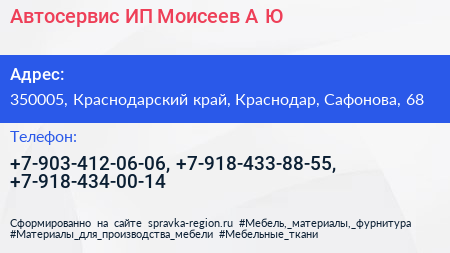 Автосервис ИП Моисеев А Ю

Адрес:
350005, Краснодарский край, Краснодар, Сафонова, 68

Телефон:
+7-903-412-06-06, +7-918-433-88-55, +7-918-434-00-14

Сформированно на сайте spravka-region.ru #Мебель,_материалы,_фурнитура #Материалы_для_производства_мебели #Мебельные_ткани